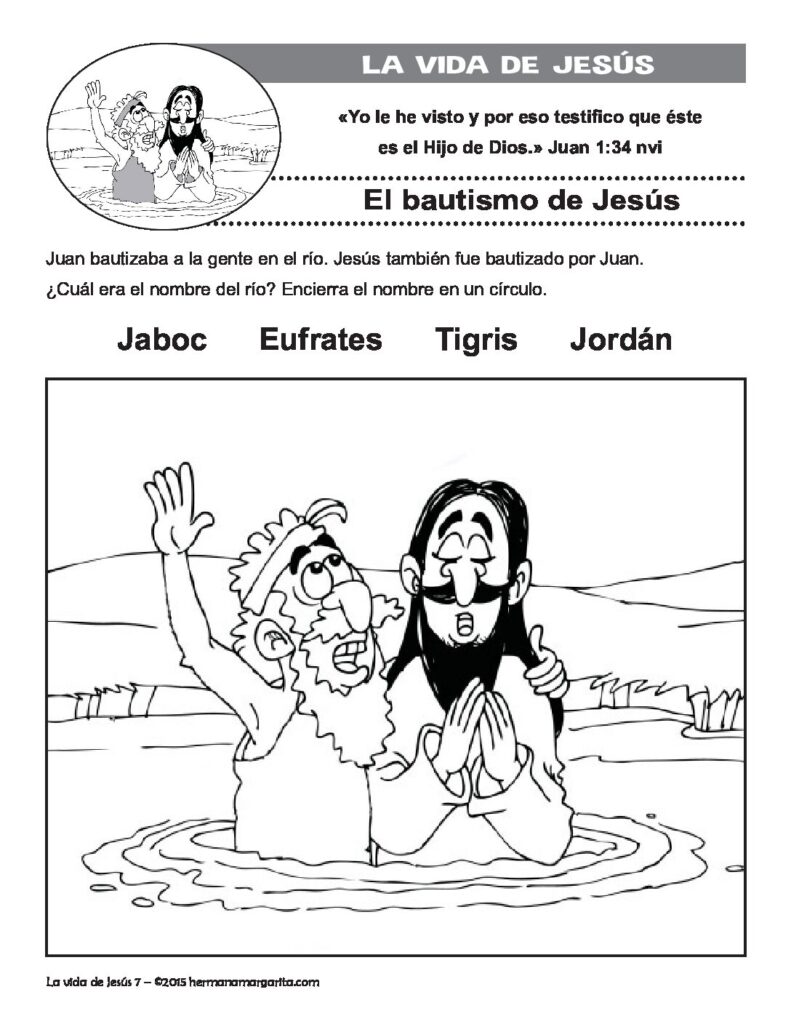 LA VIDA DE JESÚS

«Yo le he visto y por eso testifico que éste es el Hijo de Dios.» Juan 1:34 nvi

El bautismo de Jesús

Juan bautizaba a la gente en el río. Jesús también fue bautizado por Juan. ¿Cuál era el nombre del río? Encierra el nombre en un círculo.

Jaboc Eufrates Tigris Jordán

La vida de Jesús 7 – ©2015 hermanamargarita.com